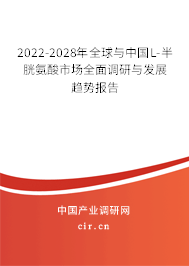 2022-2028年全球与中国L-半胱氨酸市场全面调研与发展趋势报告

中国产业调研网
cir.cn